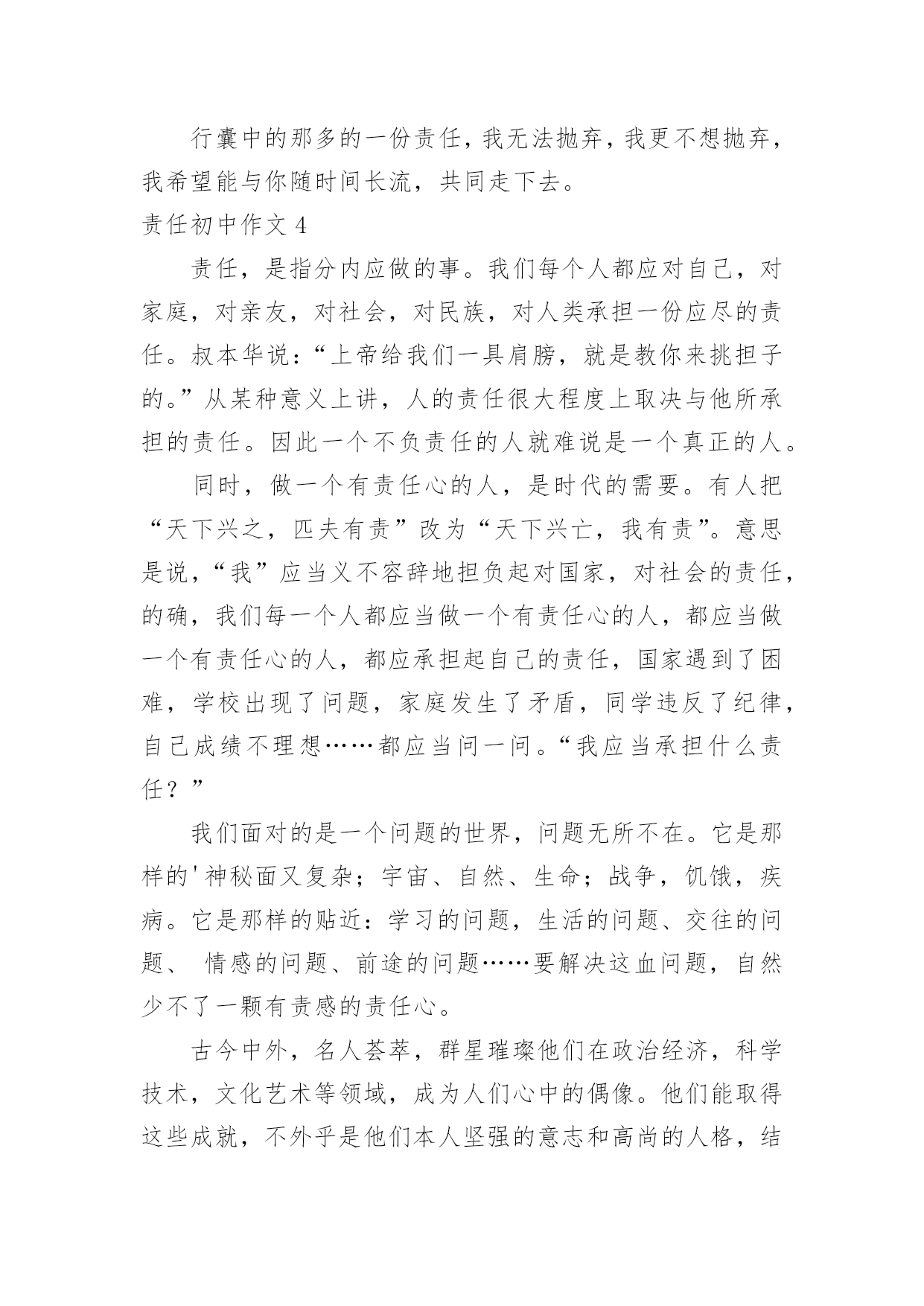 行囊中的那多的一份责任，我无法抛弃，我更不想抛弃，我希望能与你随时间长流，共同走下去。

责任初中作文 4

责任，是指分内应做的事。我们每个人都应对自己，对家庭，对亲友，对社会，对民族，对人类承担一份应尽的责任。叔本华说：“上帝给我们一具肩膀，就是教你来挑担子的。”从某种意义上讲，人的责任很大程度上取决与他所承担的责任。因此一个不负责任的人就难说是一个真正的人。

同时，做一个有责任心的人，是时代的需要。有人把“天下兴之，匹夫有责”改为“天下兴亡，我有责”。意思是说，“我”应当义不容辞地担负起对国家，对社会的责任，的确，我们每一个人都应当做一个有责任心的人，都应当做一个有责任心的人，都应承担起自己的责任，国家遇到了困难，学校出现了问题，家庭发生了矛盾，同学违反了纪律，自己成绩不理想……都应当问一问。“我应当承担什么责任？”

我们面对的是一个问题的世界，问题无所不在。它是那样的'神秘面又复杂；宇宙、自然、生命；战争，饥饿，疾病。它是那样的贴近：学习的问题，生活的问题、交往的问题、 情感的问题、前途的问题……要解决这血问题，自然少不了一颗有责感的责任心。

古今中外，名人荟萃，群星璀璨他们在政治经济，科学技术，文化艺术等领域，成为人们心中的偶像。他们能取得这些成就，不外乎是他们本人坚强的意志和高尚的人格，结